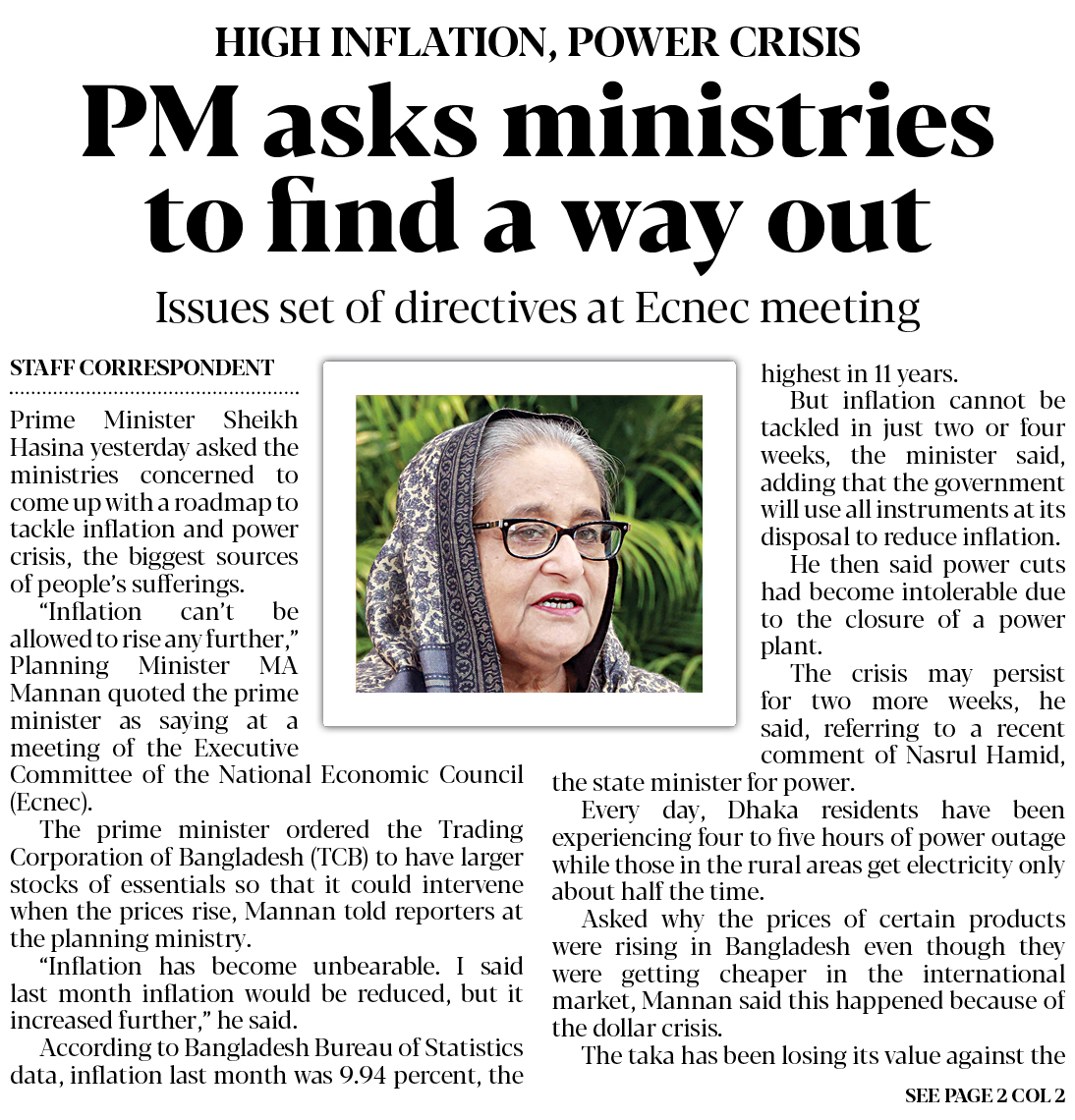 HIGH INFLATION, POWER CRISIS

PM asks ministries to find a way out

Issues set of directives at Ecnec meeting

STAFF CORRESPONDENT

Prime Minister Sheikh Hasina yesterday asked the ministries concerned to come up with a roadmap to tackle inflation and power crisis, the biggest sources of people's sufferings.

"Inflation can't be allowed to rise any further," Planning Minister MA Mannan quoted the prime minister as saying at a meeting of the Executive Committee of the National Economic Council (Ecnec).

The prime minister ordered the Trading Corporation of Bangladesh (TCB) to have larger stocks of essentials so that it could intervene when the prices rise, Mannan told reporters at the planning ministry.

"Inflation has become unbearable. I said last month inflation would be reduced, but it increased further," he said.

According to Bangladesh Bureau of Statistics data, inflation last month was 9.94 percent, the highest in 11 years.

But inflation cannot be tackled in just two or four weeks, the minister said, adding that the government will use all instruments at its disposal to reduce inflation.

He then said power cuts had become intolerable due to the closure of a power plant.

The crisis may persist for two more weeks, he said, referring to a recent comment of Nasrul Hamid, the state minister for power.

Every day, Dhaka residents have been experiencing four to five hours of power outage while those in the rural areas get electricity only about half the time.

Asked why the prices of certain products were rising in Bangladesh even though they were getting cheaper in the international market, Mannan said this happened because of the dollar crisis.

The taka has been losing its value against the

SEE PAGE 2 COL 2